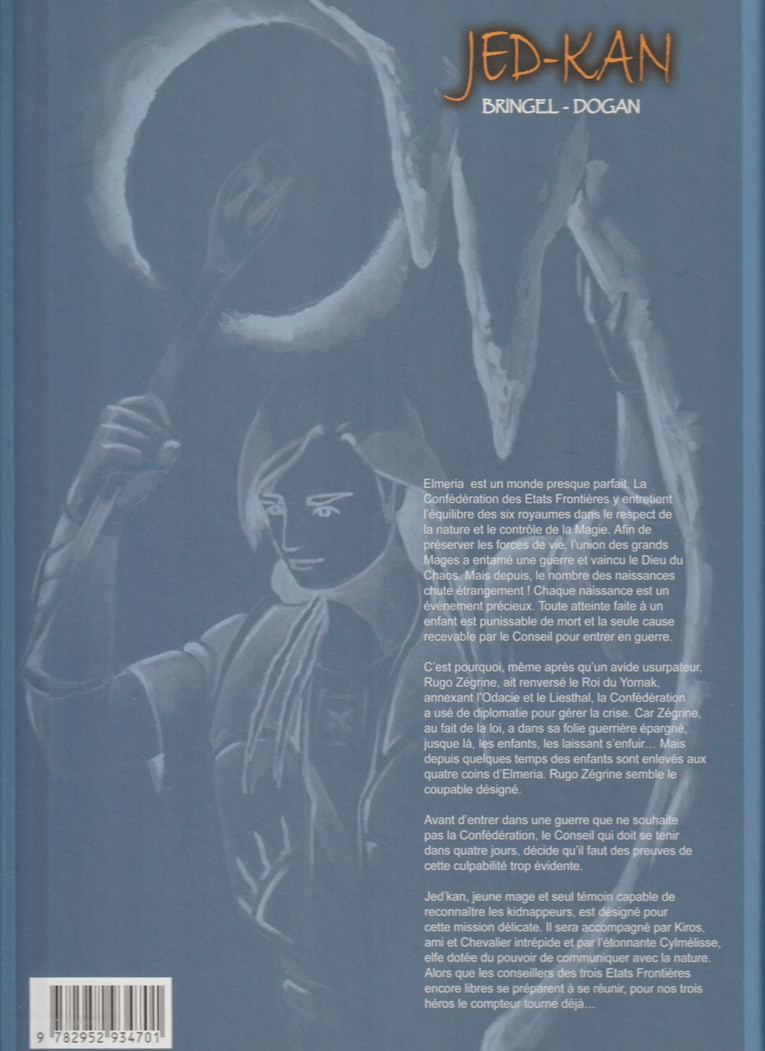 JED-KAN
BRINGEL - DOGAN

Elmeria est un monde presque parfait. La Confédération des Etats Frontières y entretient l'équilibre des six royaumes dans le respect de la nature et le contrôle de la Magie. Afin de préserver les forces de vie, l'union des grands Mages a entamé une guerre et vaincu le Dieu du Chaos. Mais depuis, le nombre des naissances chute étrangement ! Chaque naissance est un événement précieux. Toute atteinte faite à un enfant est punissable de mort et la seule cause recevable par le Conseil pour entrer en guerre.

C'est pourquoi, même après qu'un avide usurpateur, Rugo Zégrine, ait renversé le Roi du Yornak, annexant l'Odacie et le Liesthal, la Confédération a usé de diplomatie pour gérer la crise. Car Zégrine, au fait de la loi, a dans sa folie guerrière épargné, jusque là, les enfants, les laissant s'enfuir... Mais depuis quelques temps des enfants sont enlevés aux quatre coins d'Elmeria. Rugo Zégrine semble le coupable désigné.

Avant d'entrer dans une guerre que ne souhaite pas la Confédération, le Conseil qui doit se tenir dans quatre jours, décide qu'il faut des preuves de cette culpabilité trop évidente.

Jed'kan, jeune mage et seul témoin capable de reconnaître les kidnappeurs, est désigné pour cette mission délicate. Il sera accompagné par Kiros, ami et Chevalier intrépide et par l'étonnante Cylmélisse, elfe dotée du pouvoir de communiquer avec la nature. Alors que les conseillers des trois Etats Frontières encore libres se préparent à se réunir, pour nos trois héros le compteur tourne déjà...

9 782952 934701